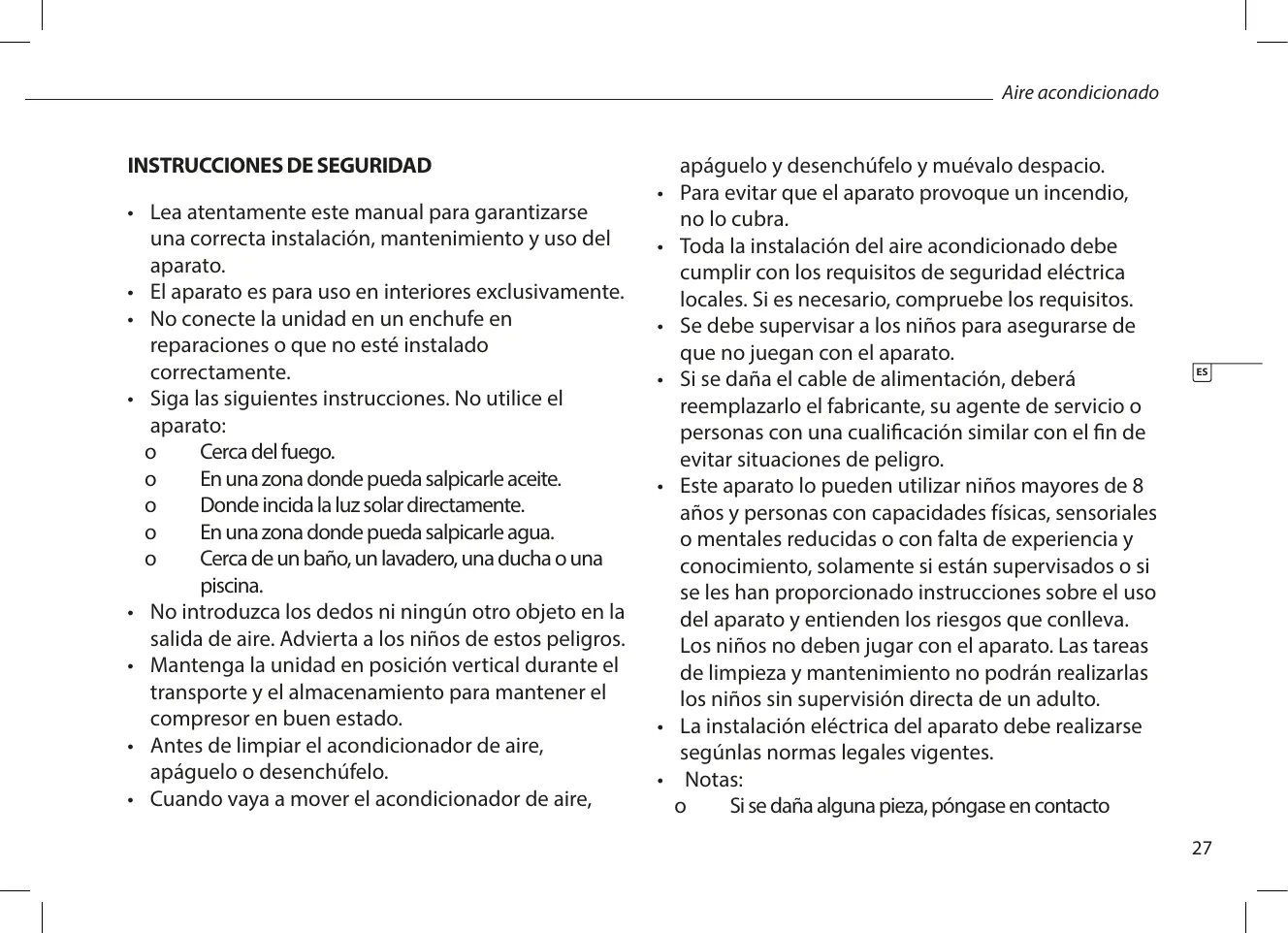 Aire acondicionado

INSTRUCCIONES DE SEGURIDAD

• Lea atentamente este manual para garantizarse una correcta instalación, mantenimiento y uso del aparato.
• El aparato es para uso en interiores exclusivamente.
• No conecte la unidad en un enchufe en reparaciones o que no esté instalado correctamente.
• Siga las siguientes instrucciones. No utilice el aparato:
o Cerca del fuego.
o En una zona donde pueda salpicarle aceite.
o Donde incida la luz solar directamente.
o En una zona donde pueda salpicarle agua.
o Cerca de un baño, un lavadero, una ducha o una piscina.
• No introduzca los dedos ni ningún otro objeto en la salida de aire. Advierta a los niños de estos peligros.
• Mantenga la unidad en posición vertical durante el transporte y el almacenamiento para mantener el compresor en buen estado.
• Antes de limpiar el acondicionador de aire, apáguelo o desenchúfelo.
• Cuando vaya a mover el acondicionador de aire, apáguelo y desenchúfelo y muévalo despacio.
• Para evitar que el aparato provoque un incendio, no lo cubra.
• Toda la instalación del aire acondicionado debe cumplir con los requisitos de seguridad eléctrica locales. Si es necesario, compruebe los requisitos.
• Se debe supervisar a los niños para asegurarse de que no juegan con el aparato.
• Si se daña el cable de alimentación, deberá reemplazarlo el fabricante, su agente de servicio o personas con una cualificación similar con el fin de evitar situaciones de peligro.
• Este aparato lo pueden utilizar niños mayores de 8 años y personas con capacidades físicas, sensoriales o mentales reducidas o con falta de experiencia y conocimiento, solamente si están supervisados o si se les han proporcionado instrucciones sobre el uso del aparato y entienden los riesgos que conlleva. Los niños no deben jugar con el aparato. Las tareas de limpieza y mantenimiento no podrán realizarlas los niños sin supervisión directa de un adulto.
• La instalación eléctrica del aparato debe realizarse segúnlas normas legales vigentes.
• Notas:
o Si se daña alguna pieza, póngase en contacto

ES

27